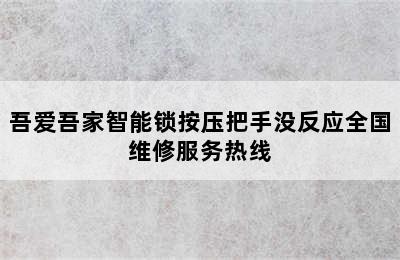 吾爱吾家智能锁按压把手没反应全国维修服务热线